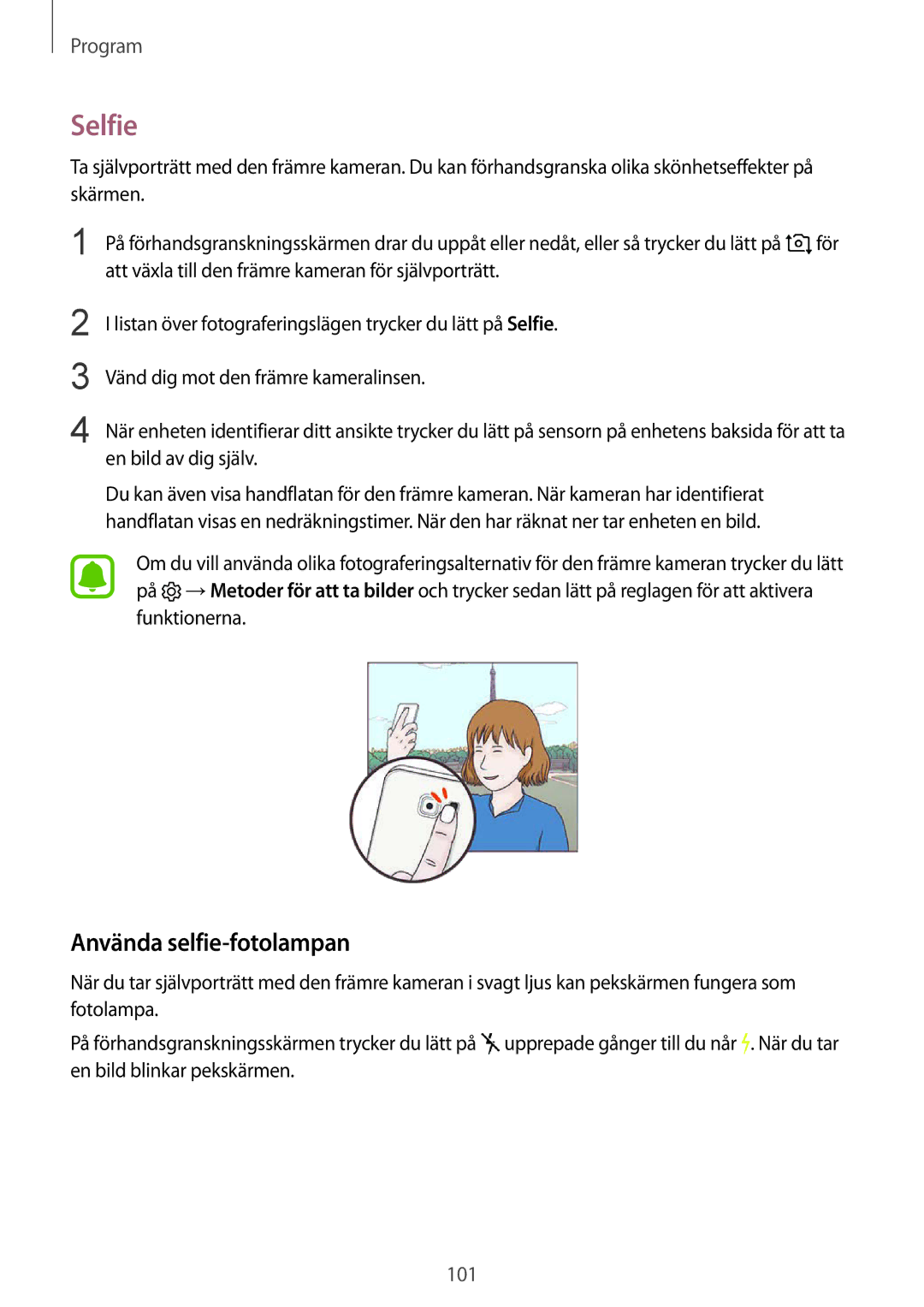 Program

Selfie

Ta självporträtt med den främre kameran. Du kan förhandsgranska olika skönhetseffekter på skärmen.

1 På förhandsgranskningsskärmen drar du uppåt eller nedåt, eller så trycker du lätt på för att växla till den främre kameran för självporträtt.

2 I listan över fotograferingslägen trycker du lätt på Selfie.

3 Vänd dig mot den främre kameralinsen.

4 När enheten identifierar ditt ansikte trycker du lätt på sensorn på enhetens baksida för att ta en bild av dig själv.

Du kan även visa handflatan för den främre kameran. När kameran har identifierat handflatan visas en nedräkningstimer. När den har räknat ner tar enheten en bild.

Om du vill använda olika fotograferingsalternativ för den främre kameran trycker du lätt på → Metoder för att ta bilder och trycker sedan lätt på reglagen för att aktivera funktionerna.

Använda selfie-fotolampan

När du tar självporträtt med den främre kameran i svagt ljus kan pekskärmen fungera som fotolampa.

På förhandsgranskningsskärmen trycker du lätt på upprepade gånger till du når . När du tar en bild blinkar pekskärmen.

101